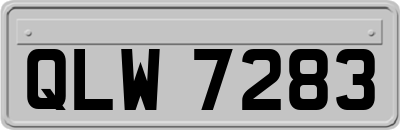 QLW 7283